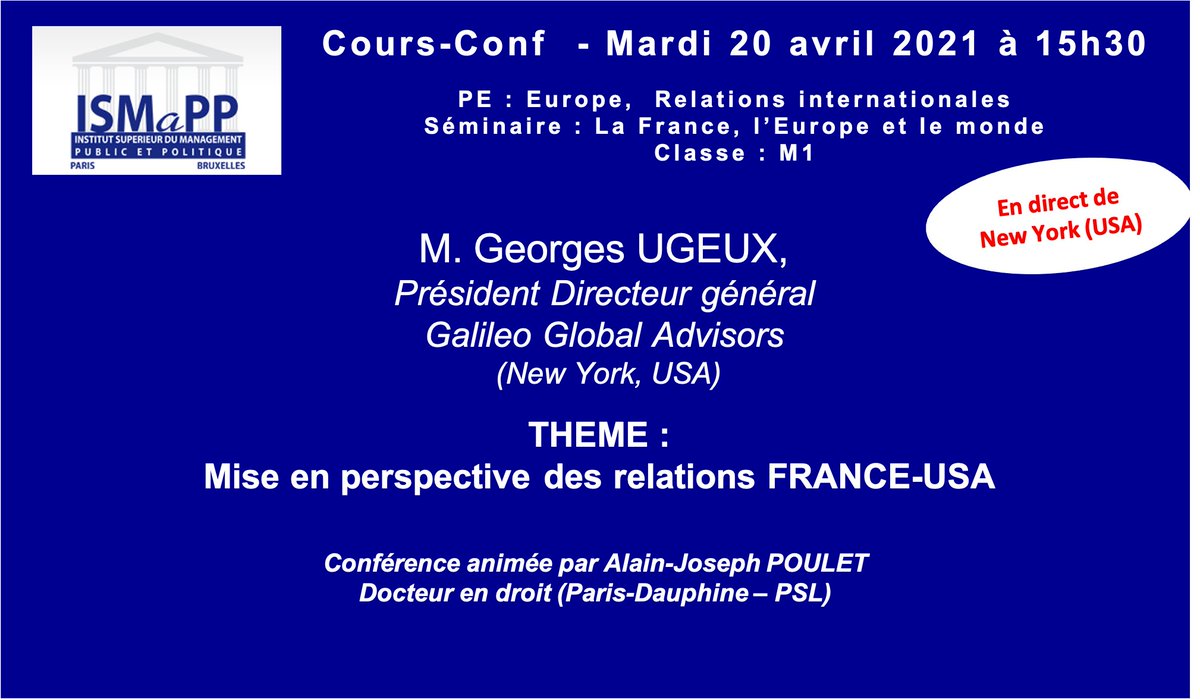 ISMaPP
INSTITUT SUPERIEUR DU MANAGEMENT
PUBLIC ET POLITIQUE
PARIS BRUXELLES

Cours-Conf - Mardi 20 avril 2021 à 15h30

PE : Europe, Relations internationales
Séminaire : La France, l'Europe et le monde
Classe : M1

En direct de New York (USA)

M. Georges UGEUX,
Président Directeur général
Galileo Global Advisors
(New York, USA)

THEME :
Mise en perspective des relations FRANCE-USA

Conférence animée par Alain-Joseph POULET
Docteur en droit (Paris-Dauphine – PSL)